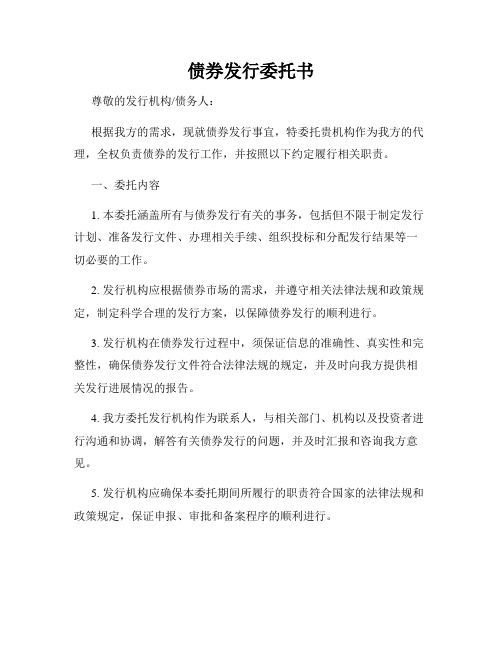 债券发行委托书

尊敬的发行机构/债务人：

根据我方的需求，现就债券发行事宜，特委托贵机构作为我方的代理，全权负责债券的发行工作，并按照以下约定履行相关职责。

一、委托内容

1. 本委托涵盖所有与债券发行有关的事务，包括但不限于制定发行计划、准备发行文件、办理相关手续、组织投标和分配发行结果等一切必要的工作。

2. 发行机构应根据债券市场的需求，并遵守相关法律法规和政策规定，制定科学合理的发行方案，以保障债券发行的顺利进行。

3. 发行机构在债券发行过程中，须保证信息的准确性、真实性和完整性，确保债券发行文件符合法律法规的规定，并及时向我方提供相关发行进展情况的报告。

4. 我方委托发行机构作为联系人，与相关部门、机构以及投资者进行沟通和协调，解答有关债券发行的问题，并及时汇报和咨询我方意见。

5. 发行机构应确保本委托期间所履行的职责符合国家的法律法规和政策规定，保证申报、审批和备案程序的顺利进行。